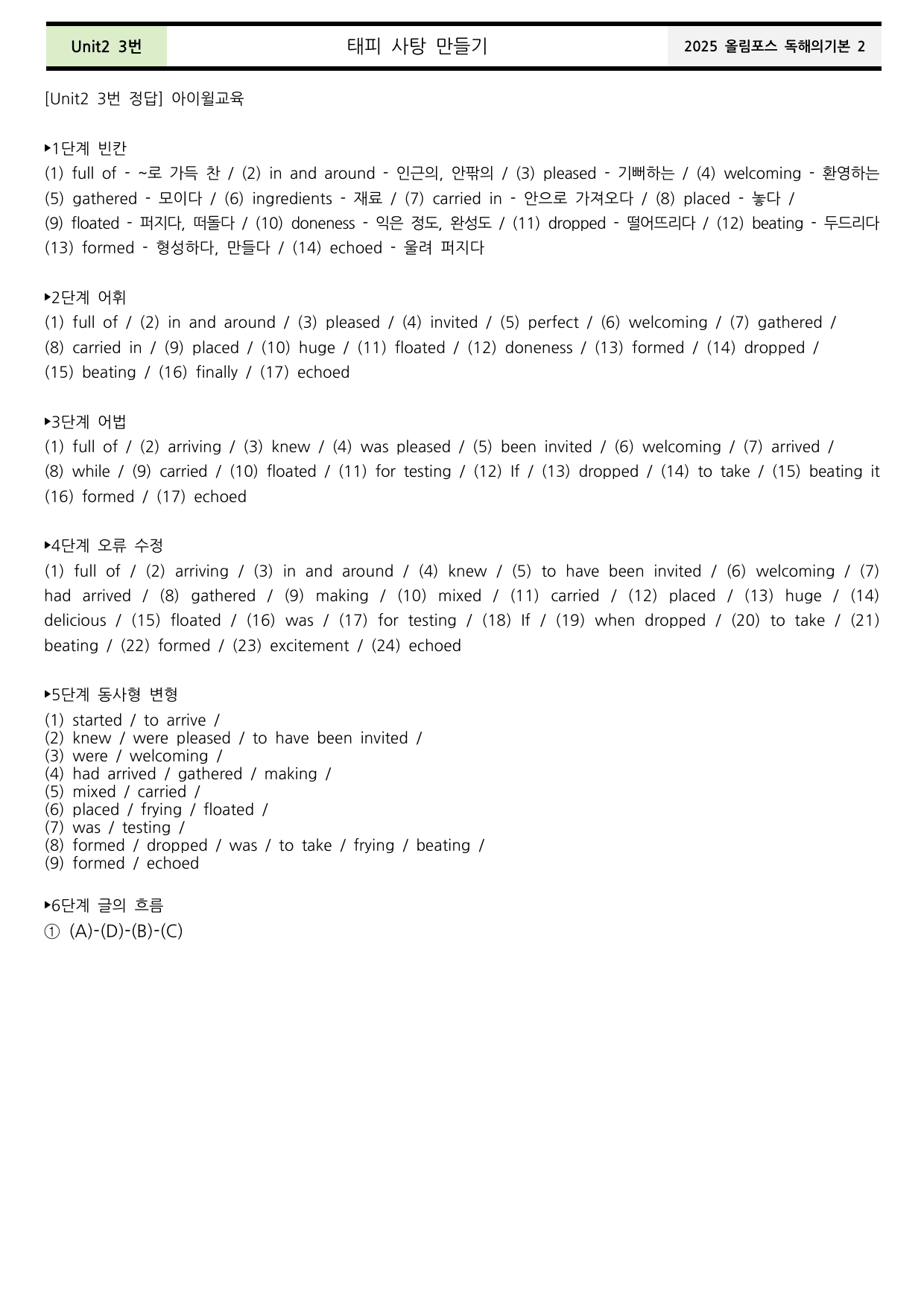 Unit2 3번 태피 사탕 만들기 2025 올림포스 독해의기본 2

[Unit2 3번 정답] 아이윌교육

▸1단계 빈칸
(1) full of - ~로 가득 찬 / (2) in and around - 인근의, 안팎의 / (3) pleased - 기뻐하는 / (4) welcoming - 환영하는 (5) gathered - 모이다 / (6) ingredients - 재료 / (7) carried in - 안으로 가져오다 / (8) placed - 놓다 / (9) floated - 퍼지다, 떠돌다 / (10) doneness - 익은 정도, 완성도 / (11) dropped - 떨어뜨리다 / (12) beating - 두드리다 (13) formed - 형성하다, 만들다 / (14) echoed - 울려 퍼지다

▸2단계 어휘
(1) full of / (2) in and around / (3) pleased / (4) invited / (5) perfect / (6) welcoming / (7) gathered / (8) carried in / (9) placed / (10) huge / (11) floated / (12) doneness / (13) formed / (14) dropped / (15) beating / (16) finally / (17) echoed

▸3단계 어법
(1) full of / (2) arriving / (3) knew / (4) was pleased / (5) been invited / (6) welcoming / (7) arrived / (8) while / (9) carried / (10) floated / (11) for testing / (12) If / (13) dropped / (14) to take / (15) beating it (16) formed / (17) echoed

▸4단계 오류 수정
(1) full of / (2) arriving / (3) in and around / (4) knew / (5) to have been invited / (6) welcoming / (7) had arrived / (8) gathered / (9) making / (10) mixed / (11) carried / (12) placed / (13) huge / (14) delicious / (15) floated / (16) was / (17) for testing / (18) If / (19) when dropped / (20) to take / (21) beating / (22) formed / (23) excitement / (24) echoed

▸5단계 동사형 변형
(1) started / to arrive /
(2) knew / were pleased / to have been invited /
(3) were / welcoming /
(4) had arrived / gathered / making /
(5) mixed / carried /
(6) placed / frying / floated /
(7) was / testing /
(8) formed / dropped / was / to take / frying / beating /
(9) formed / echoed

▸6단계 글의 흐름
① (A)-(D)-(B)-(C)